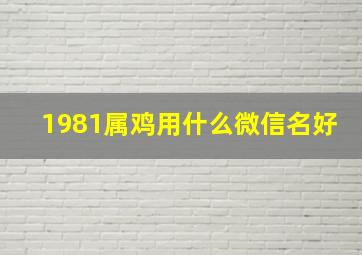 1981属鸡用什么微信名好